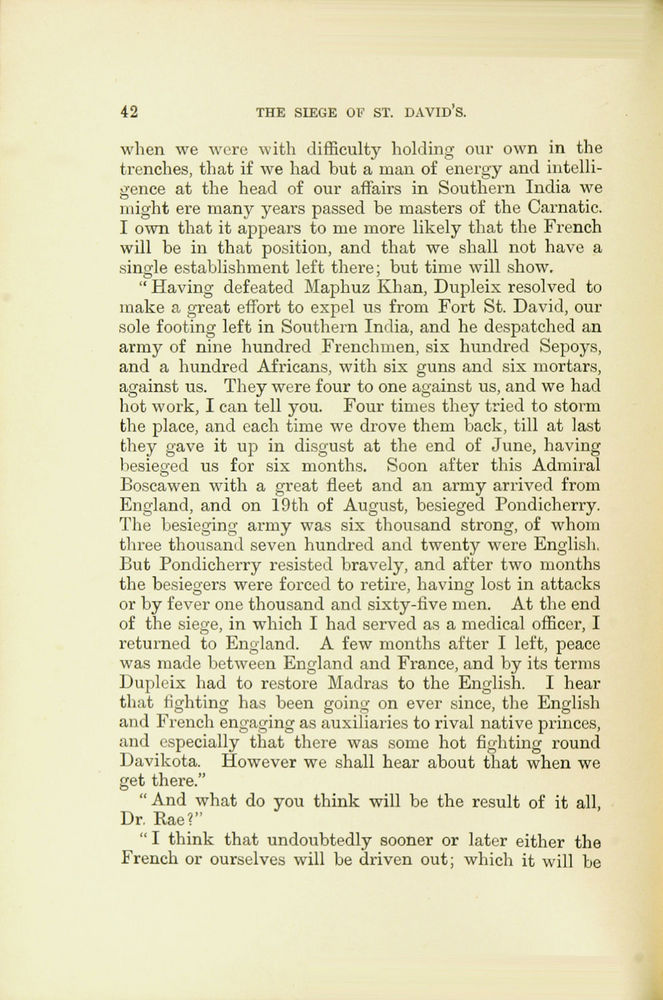 42 THE SIEGE OF ST. DAVID'S.

when we were with difficulty holding our own in the trenches, that if we had but a man of energy and intelligence at the head of our affairs in Southern India we might ere many years passed be masters of the Carnatic. I own that it appears to me more likely that the French will be in that position, and that we shall not have a single establishment left there; but time will show.

"Having defeated Maphuz Khan, Dupleix resolved to make a great effort to expel us from Fort St. David, our sole footing left in Southern India, and he despatched an army of nine hundred Frenchmen, six hundred Sepoys, and a hundred Africans, with six guns and six mortars, against us. They were four to one against us, and we had hot work, I can tell you. Four times they tried to storm the place, and each time we drove them back, till at last they gave it up in disgust at the end of June, having besieged us for six months. Soon after this Admiral Boscawen with a great fleet and an army arrived from England, and on 19th of August, besieged Pondicherry. The besieging army was six thousand strong, of whom three thousand seven hundred and twenty were English. But Pondicherry resisted bravely, and after two months the besiegers were forced to retire, having lost in attacks or by fever one thousand and sixty-five men. At the end of the siege, in which I had served as a medical officer, I returned to England. A few months after I left, peace was made between England and France, and by its terms Dupleix had to restore Madras to the English. I hear that fighting has been going on ever since, the English and French engaging as auxiliaries to rival native princes, and especially that there was some hot fighting round Davikota. However we shall hear about that when we get there."

"And what do you think will be the result of it all, Dr. Rae?"

"I think that undoubtedly sooner or later either the French or ourselves will be driven out; which it will be